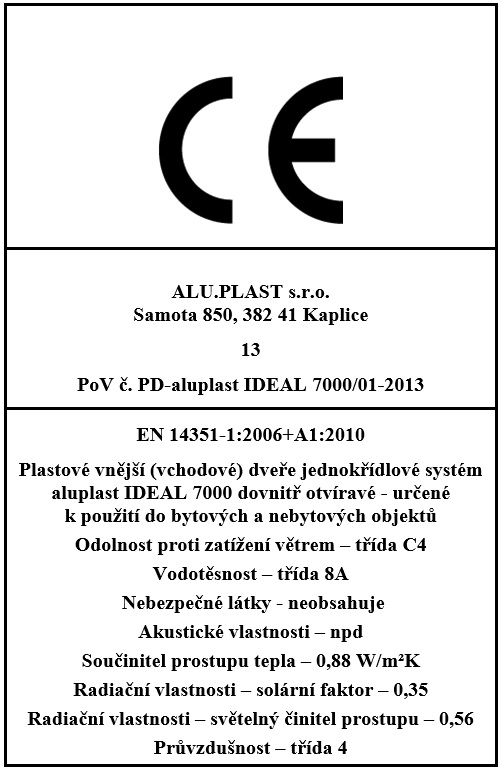 CE

ALU.PLAST s.r.o.
Samota 850, 382 41 Kaplice

13

PoV č. PD-aluplast IDEAL 7000/01-2013

EN 14351-1:2006+A1:2010

Plastové vnější (vchodové) dveře jednokřídlové systém aluplast IDEAL 7000 dovnitř otvíravé - určené k použití do bytových a nebytových objektů

Odolnost proti zatížení větrem – třída C4

Vodotěsnost – třída 8A

Nebezpečné látky - neobsahuje

Akustické vlastnosti – npd

Součinitel prostupu tepla – 0,88 W/m²K

Radiační vlastnosti – solární faktor – 0,35

Radiační vlastnosti – světelný činitel prostupu – 0,56

Průvzdušnost – třída 4